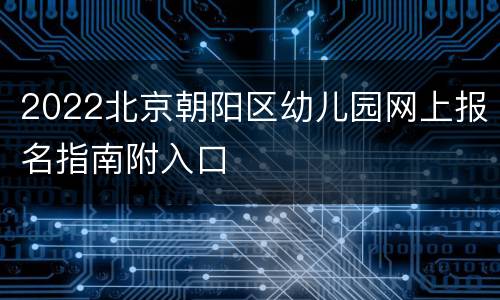 2022北京朝阳区幼儿园网上报名指南附入口